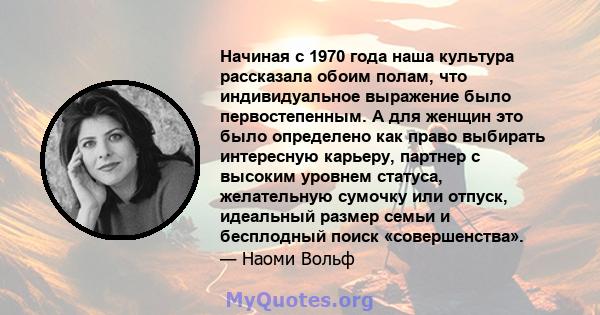 Начиная с 1970 года наша культура рассказала обоим полам, что индивидуальное выражение было первостепенным. А для женщин это было определено как право выбирать интересную карьеру, партнер с высоким уровнем статуса, желательную сумочку или отпуск, идеальный размер семьи и бесплодный поиск «совершенства».
— Наоми Вольф

MyQuotes.org